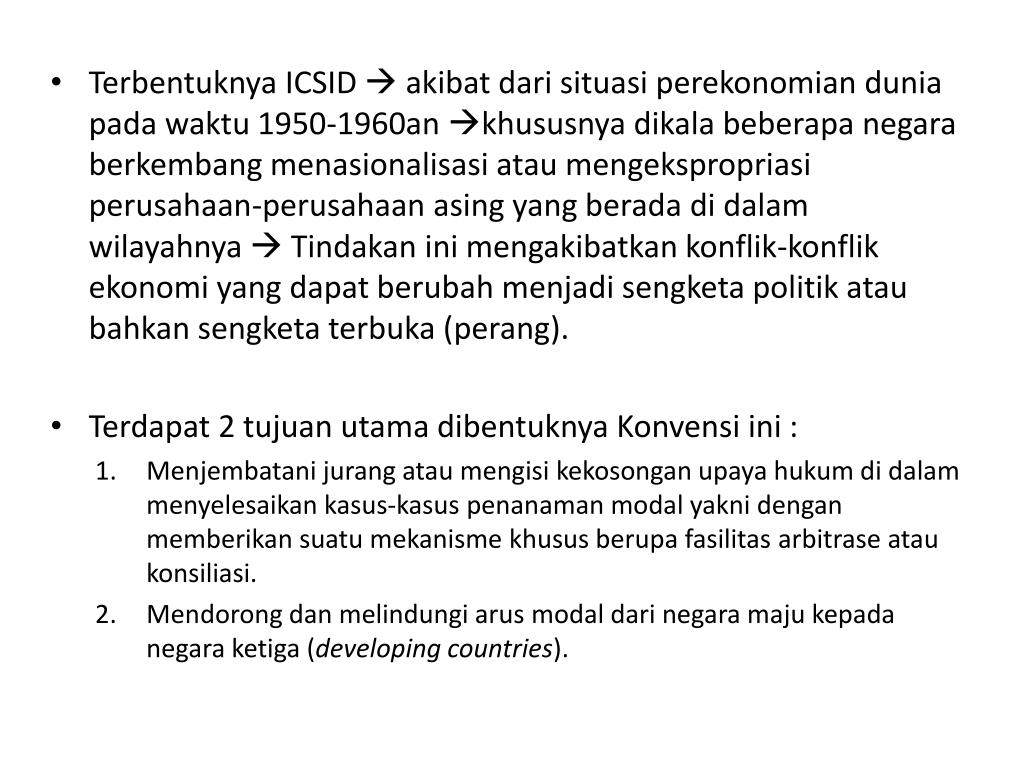 • Terbentuknya ICSID → akibat dari situasi perekonomian dunia pada waktu 1950-1960an →khususnya dikala beberapa negara berkembang menasionalisasi atau mengekspropriasi perusahaan-perusahaan asing yang berada di dalam wilayahnya → Tindakan ini mengakibatkan konflik-konflik ekonomi yang dapat berubah menjadi sengketa politik atau bahkan sengketa terbuka (perang).

• Terdapat 2 tujuan utama dibentuknya Konvensi ini :
1. Menjembatani jurang atau mengisi kekosongan upaya hukum di dalam menyelesaikan kasus-kasus penanaman modal yakni dengan memberikan suatu mekanisme khusus berupa fasilitas arbitrase atau konsiliasi.
2. Mendorong dan melindungi arus modal dari negara maju kepada negara ketiga (developing countries).